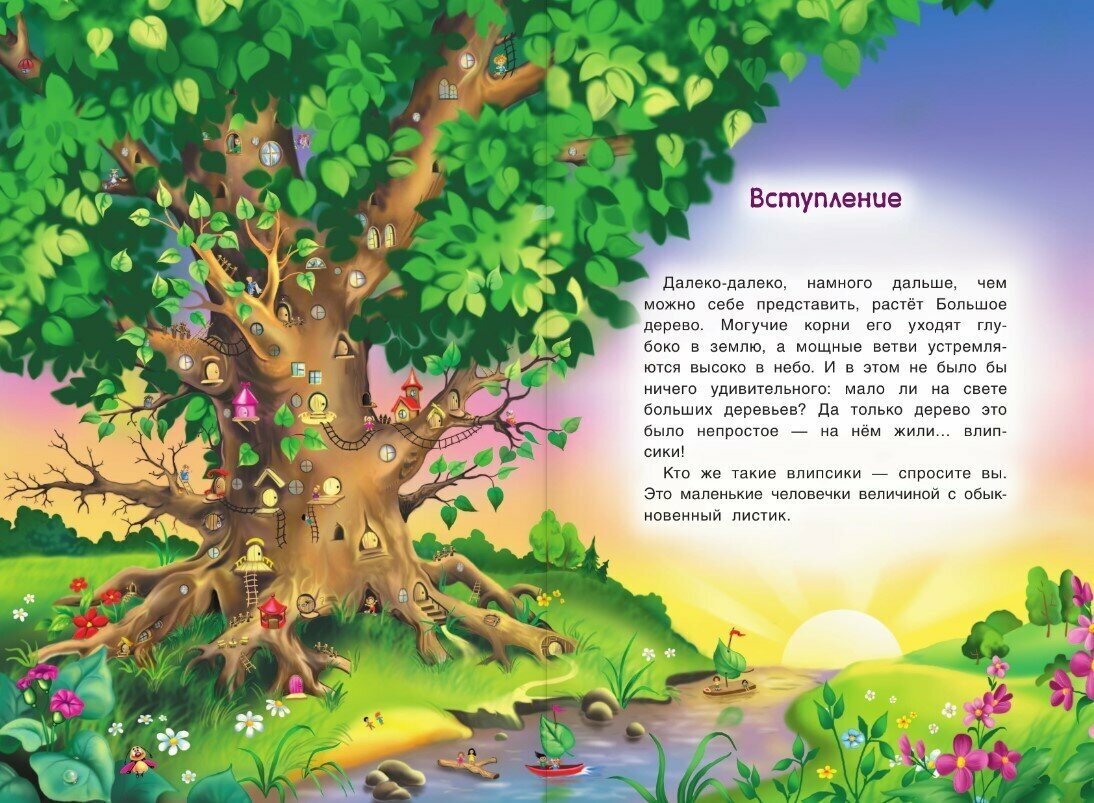 Вступление

Далеко-далеко, намного дальше, чем можно себе представить, растёт Большое дерево. Могучие корни его уходят глубоко в землю, а мощные ветви устремляются высоко в небо. И в этом не было бы ничего удивительного: мало ли на свете больших деревьев? Да только дерево это было непростое — на нём жили... влипсики!

Кто же такие влипсики — спросите вы. Это маленькие человечки величиной с обыкновенный листик.